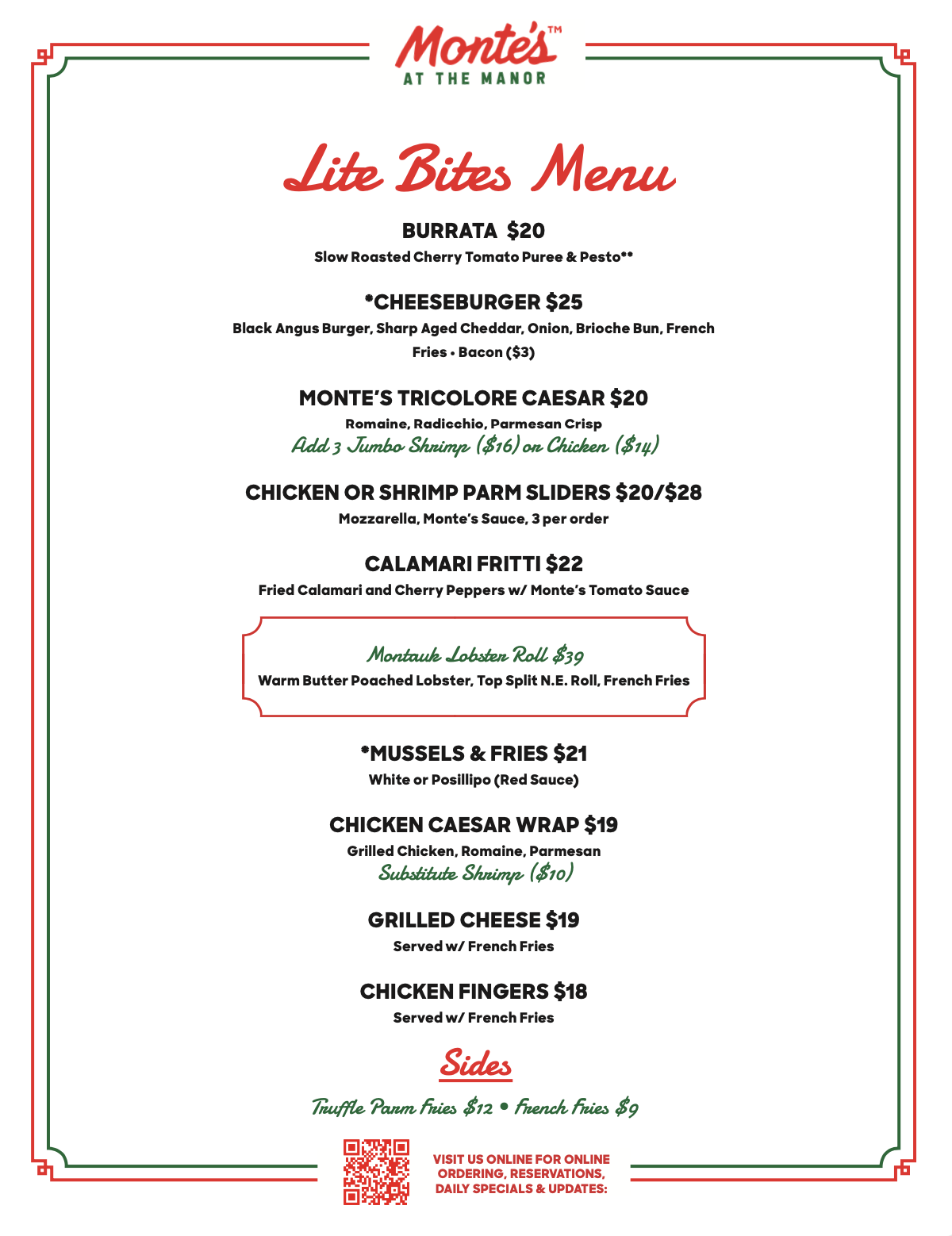 Monte's™
AT THE MANOR

Lite Bites Menu

BURRATA $20
Slow Roasted Cherry Tomato Puree & Pesto**

*CHEESEBURGER $25
Black Angus Burger, Sharp Aged Cheddar, Onion, Brioche Bun, French Fries • Bacon ($3)

MONTE'S TRICOLORE CAESAR $20
Romaine, Radicchio, Parmesan Crisp
Add 3 Jumbo Shrimp ($16) or Chicken ($14)

CHICKEN OR SHRIMP PARM SLIDERS $20/$28
Mozzarella, Monte's Sauce, 3 per order

CALAMARI FRITTI $22
Fried Calamari and Cherry Peppers w/ Monte's Tomato Sauce

Montauk Lobster Roll $39
Warm Butter Poached Lobster, Top Split N.E. Roll, French Fries

*MUSSELS & FRIES $21
White or Posillipo (Red Sauce)

CHICKEN CAESAR WRAP $19
Grilled Chicken, Romaine, Parmesan
Substitute Shrimp ($10)

GRILLED CHEESE $19
Served w/ French Fries

CHICKEN FINGERS $18
Served w/ French Fries

Sides

Truffle Parm Fries $12 • French Fries $9

VISIT US ONLINE FOR ONLINE ORDERING, RESERVATIONS, DAILY SPECIALS & UPDATES: